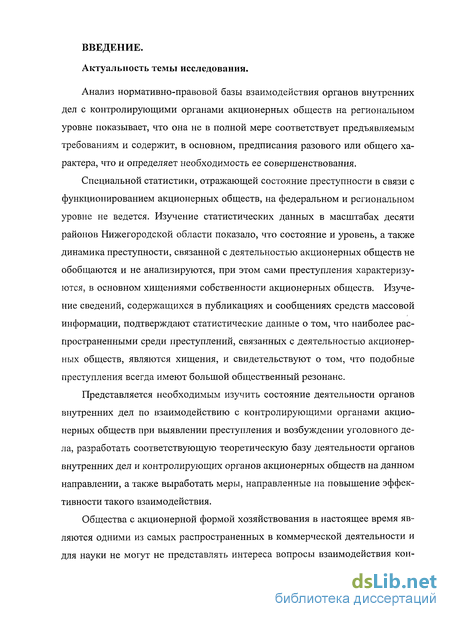 ВВЕДЕНИЕ.

Актуальность темы исследования.

Анализ нормативно-правовой базы взаимодействия органов внутренних дел с контролирующими органами акционерных обществ на региональном уровне показывает, что она не в полной мере соответствует предъявляемым требованиям и содержит, в основном, предписания разового или общего характера, что и определяет необходимость ее совершенствования.

Специальной статистики, отражающей состояние преступности в связи с функционированием акционерных обществ, на федеральном и региональном уровне не ведется. Изучение статистических данных в масштабах десяти районов Нижегородской области показало, что состояние и уровень, а также динамика преступности, связанной с деятельностью акционерных обществ не обобщаются и не анализируются, при этом сами преступления характеризуются, в основном хищениями собственности акционерных обществ. Изучение сведений, содержащихся в публикациях и сообщениях средств массовой информации, подтверждают статистические данные о том, что наиболее распространенными среди преступлений, связанных с деятельностью акционерных обществ, являются хищения, и свидетельствуют о том, что подобные преступления всегда имеют большой общественный резонанс.

Представляется необходимым изучить состояние деятельности органов внутренних дел по взаимодействию с контролирующими органами акционерных обществ при выявлении преступления и возбуждении уголовного дела, разработать соответствующую теоретическую базу деятельности органов внутренних дел и контролирующих органов акционерных обществ на данном направлении, а также выработать меры, направленные на повышение эффективности такого взаимодействия.

Общества с акционерной формой хозяйствования в настоящее время являются одними из самых распространенных в коммерческой деятельности и для науки не могут не представлять интереса вопросы взаимодействия кон-

dsLib.net
библиотека диссертаций